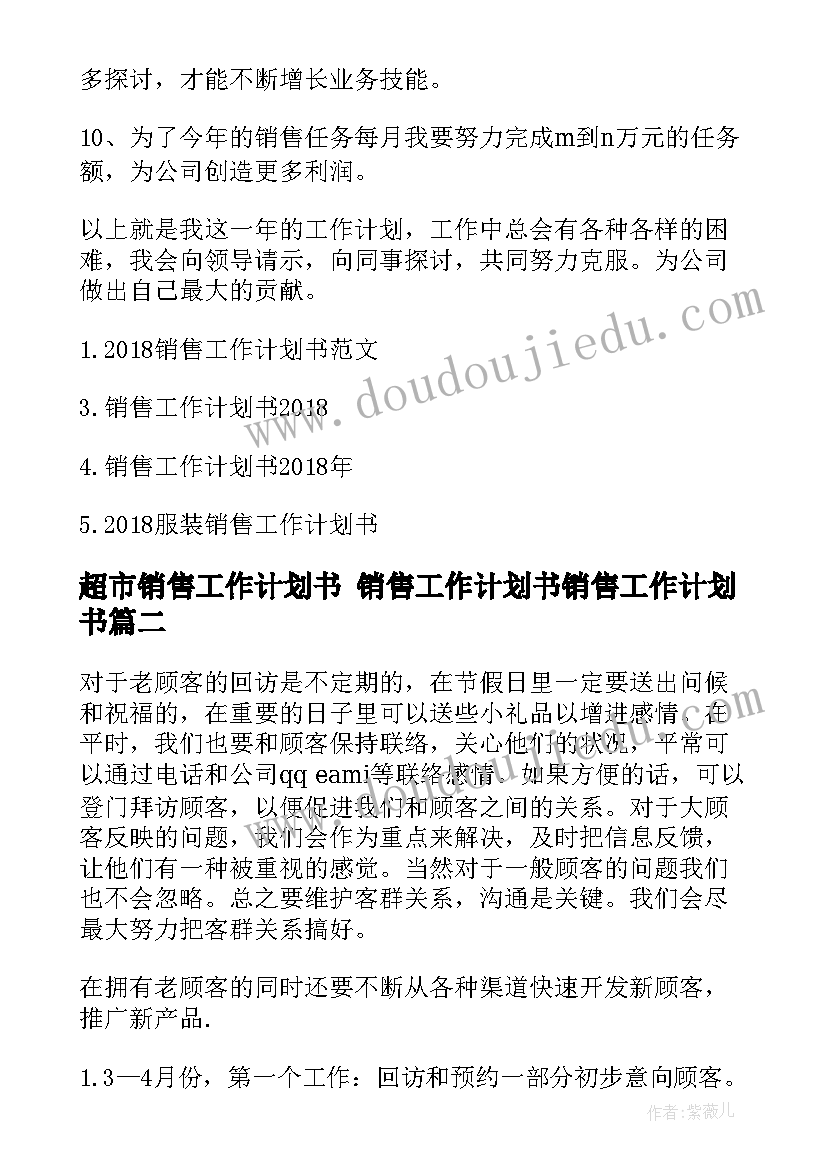 多探讨，才能不断增长业务技能。

10、为了今年的销售任务每月我要努力完成m到n万元的任务额，为公司创造更多利润。

以上就是我这一年的工作计划，工作中总会有各种各样的困难，我会向领导请示，向同事探讨，共同努力克服。为公司做出自己最大的贡献。

1.2018销售工作计划书范文

3.销售工作计划书2018

4.销售工作计划书2018年

5.2018服装销售工作计划书

超市销售工作计划书 销售工作计划书销售工作计划书篇二

对于老顾客的回访是不定期的，在节假日里一定要送出问候和祝福的，在重要的日子里可以送些小礼品以增进感情。在平时，我们也要和顾客保持联络，关心他们的状况，平常可以通过电话和公司qq eami等联络感情。如果方便的话，可以登门拜访顾客，以便促进我们和顾客之间的关系。对于大顾客反映的问题，我们会作为重点来解决，及时把信息反馈，让他们有一种被重视的感觉。当然对于一般顾客的问题我们也不会忽略。总之要维护客群关系，沟通是关键。我们会尽最大努力把客群关系搞好。

在拥有老顾客的同时还要不断从各种渠道快速开发新顾客，推广新产品.

1.3—4月份，第一个工作：回访和预约一部分初步意向顾客。

www.doudoujiedu.com

作者：紫薇儿